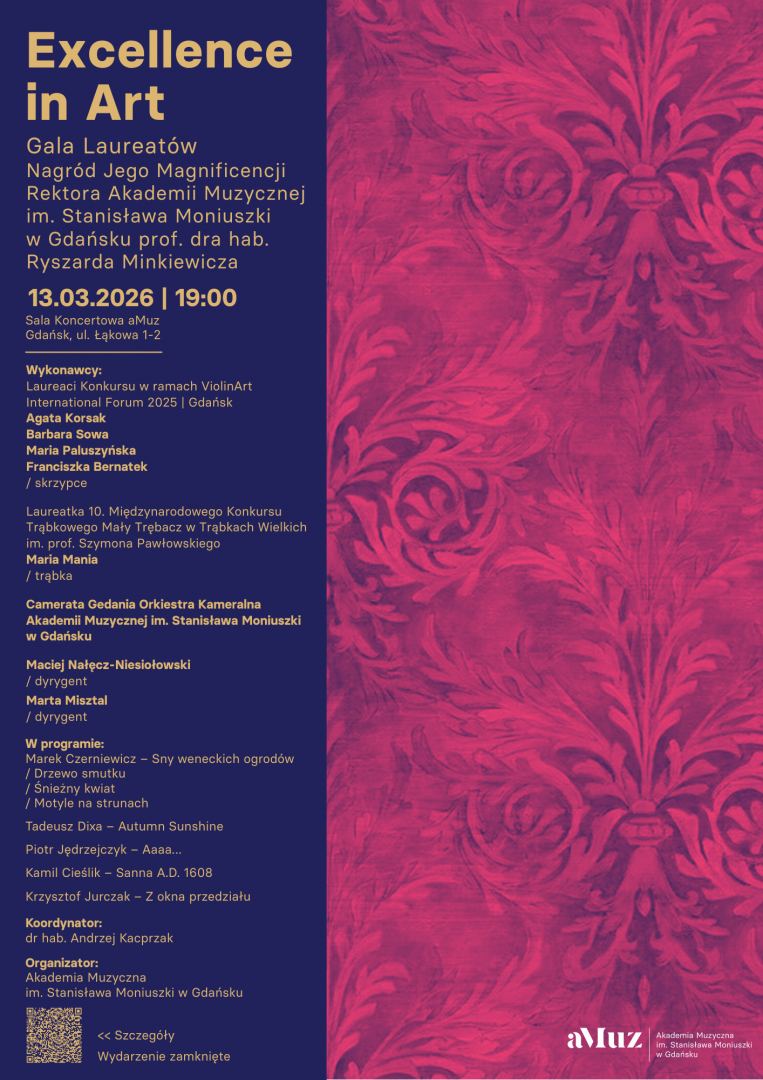 Excellence in Art

Gala Laureatów
Nagród Jego Magnificencji
Rektora Akademii Muzycznej
im. Stanisława Moniuszki
w Gdańsku prof. dra hab.
Ryszarda Minkiewicza

13.03.2026 | 19:00

Sala Koncertowa aMuz
Gdańsk, ul. Łąkowa 1-2

Wykonawcy:
Laureaci Konkursu w ramach ViolinArt International Forum 2025 | Gdańsk
Agata Korsak
Barbara Sowa
Maria Paluszyńska
Franciszka Bernatek
/ skrzypce

Laureatka 10. Międzynarodowego Konkursu Trąbkowego Mały Trębacz w Trąbkach Wielkich im. prof. Szymona Pawłowskiego
Maria Mania
/ trąbka

Camerata Gedania Orkiestra Kameralna Akademii Muzycznej im. Stanisława Moniuszki w Gdańsku

Maciej Nałęcz-Niesiołowski
/ dyrygent
Marta Misztal
/ dyrygent

W programie:
Marek Czerniewicz – Sny weneckich ogrodów
/ Drzewo smutku
/ Śnieżny kwiat
/ Motyle na strunach

Tadeusz Dixa – Autumn Sunshine

Piotr Jędrzejczyk – Aaaa...

Kamil Cieślik – Sanna A.D. 1608

Krzysztof Jurczak – Z okna przedziału

Koordynator:
dr hab. Andrzej Kacprzak

Organizator:
Akademia Muzyczna
im. Stanisława Moniuszki w Gdańsku

<< Szczegóły
Wydarzenie zamknięte

aMuz
Akademia Muzyczna
im. Stanisława Moniuszki
w Gdańsku